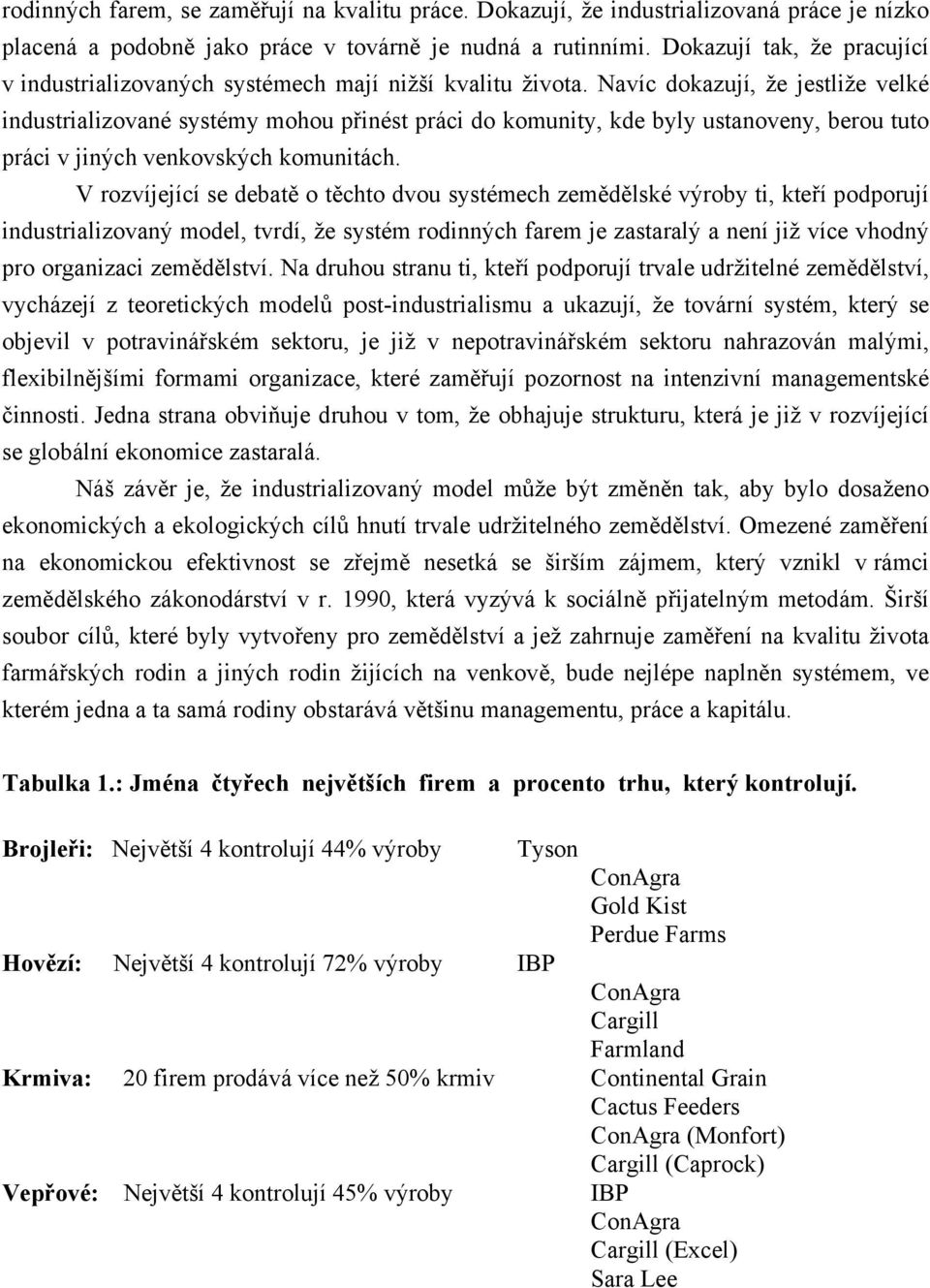 rodinných farem, se zaměřují na kvalitu práce. Dokazují, že industrializovaná práce je nízko placená a podobně jako práce v továrně je nudná a rutinními. Dokazují tak, že pracující v industrializovaných systémech mají nižší kvalitu života. Navíc dokazují, že jestliže velké industrializované systémy mohou přinést práci do komunity, kde byly ustanoveny, berou tuto práci v jiných venkovských komunitách.

V rozvíjející se debatě o těchto dvou systémech zemědělské výroby ti, kteří podporují industrializovaný model, tvrdí, že systém rodinných farem je zastaralý a není již více vhodný pro organizaci zemědělství. Na druhou stranu ti, kteří podporují trvale udržitelné zemědělství, vycházejí z teoretických modelů post-industrialismu a ukazují, že tovární systém, který se objevil v potravinářském sektoru, je již v nepotravinářském sektoru nahrazován malými, flexibilnějšími formami organizace, které zaměřují pozornost na intenzivní managementské činnosti. Jedna strana obviňuje druhou v tom, že obhajuje strukturu, která je již v rozvíjející se globální ekonomice zastaralá.

Náš závěr je, že industrializovaný model může být změněn tak, aby bylo dosaženo ekonomických a ekologických cílů hnutí trvale udržitelného zemědělství. Omezené zaměření na ekonomickou efektivnost se zřejmě nesetká se širším zájmem, který vznikl v rámci zemědělského zákonodárství v r. 1990, která vyzývá k sociálně přijatelným metodám. Širší soubor cílů, které byly vytvořeny pro zemědělství a jež zahrnuje zaměření na kvalitu života farmářských rodin a jiných rodin žijících na venkově, bude nejlépe naplněn systémem, ve kterém jedna a ta samá rodiny obstarává většinu managementu, práce a kapitálu.

Tabulka 1.: Jména čtyřech největších firem a procento trhu, který kontrolují.

Brojleři: Největší 4 kontrolují 44% výroby Tyson
ConAgra
Gold Kist
Perdue Farms

Hovězí: Největší 4 kontrolují 72% výroby IBP
ConAgra
Cargill
Farmland

Krmiva: 20 firem prodává více než 50% krmiv Continental Grain
Cactus Feeders
ConAgra (Monfort)
Cargill (Caprock)

Vepřové: Největší 4 kontrolují 45% výroby IBP
ConAgra
Cargill (Excel)
Sara Lee